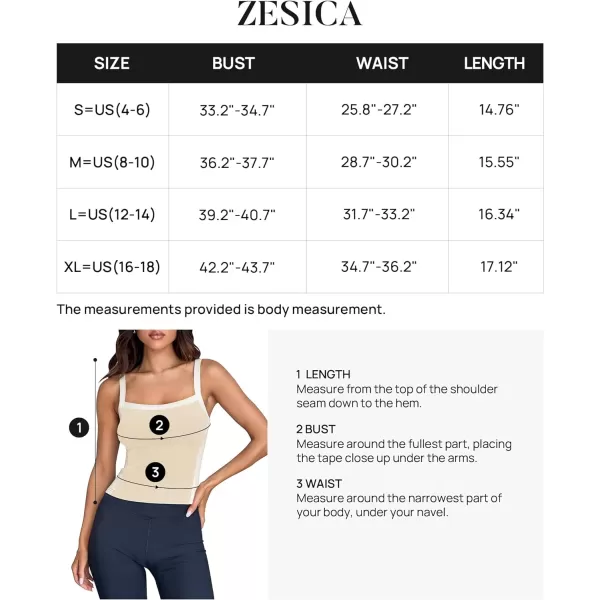 ZESICA

| SIZE | BUST | WAIST | LENGTH |
|---|---|---|---|
| S=US(4-6) | 33.2"-34.7" | 25.8"-27.2" | 14.76" |
| M=US(8-10) | 36.2"-37.7" | 28.7"-30.2" | 15.55" |
| L=US(12-14) | 39.2"-40.7" | 31.7"-33.2" | 16.34" |
| XL=US(16-18) | 42.2"-43.7" | 34.7"-36.2" | 17.12" |

The measurements provided is body measurement.

1

2

3

1 LENGTH
Measure from the top of the shoulder seam down to the hem.

2 BUST
Measure around the fullest part, placing the tape close up under the arms.

3 WAIST
Measure around the narrowest part of your body, under your navel.